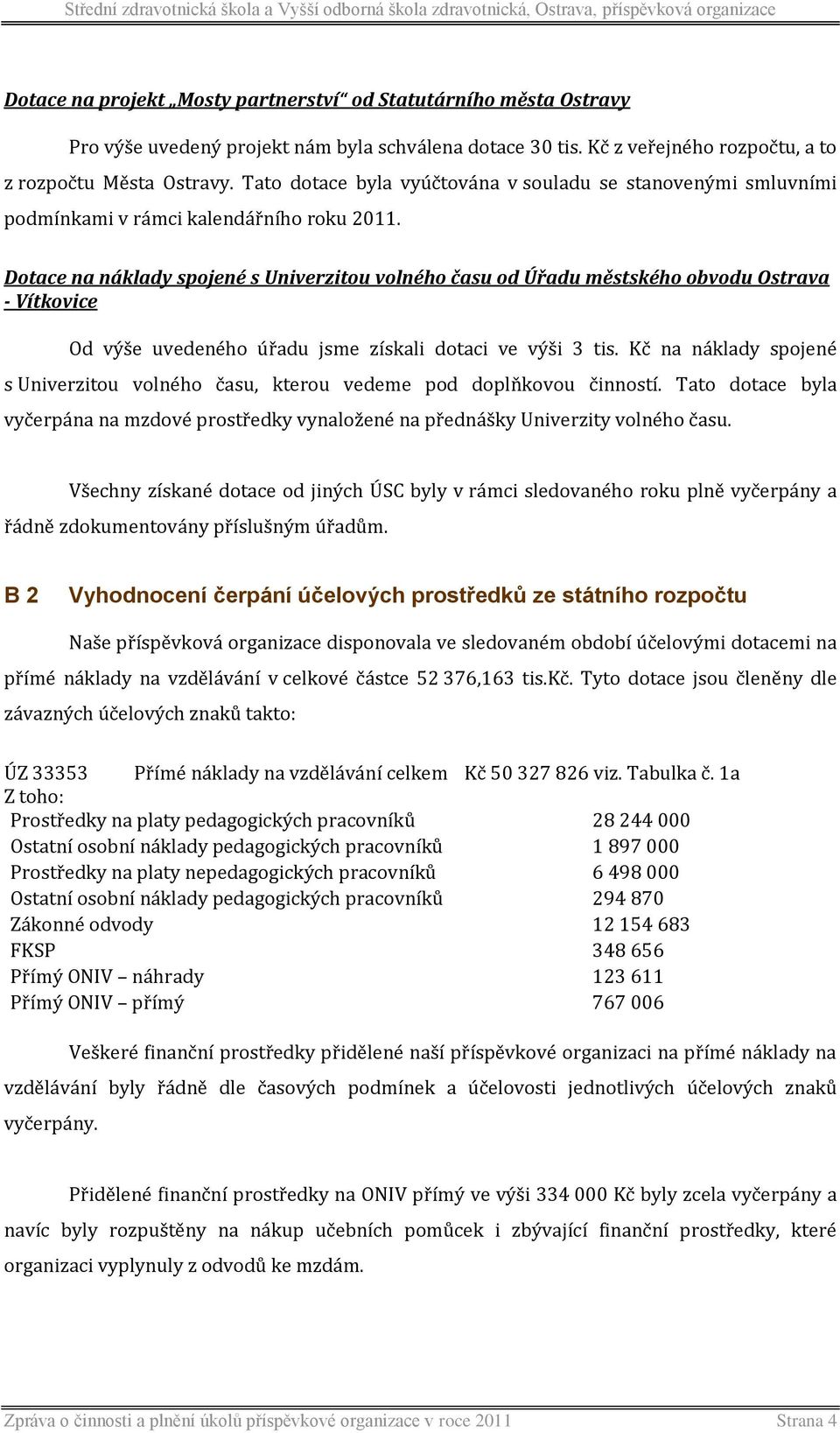 Střední zdravotnická škola a Vyšší odborná škola zdravotnická, Ostrava, příspěvková organizace

Dotace na projekt „Mosty partnerství“ od Statutárního města Ostravy

Pro výše uvedený projekt nám byla schválena dotace 30 tis. Kč z veřejného rozpočtu, a to z rozpočtu Města Ostravy. Tato dotace byla vyúčtována v souladu se stanovenými smluvními podmínkami v rámci kalendářního roku 2011.

Dotace na náklady spojené s Univerzitou volného času od Úřadu městského obvodu Ostrava - Vítkovice

Od výše uvedeného úřadu jsme získali dotaci ve výši 3 tis. Kč na náklady spojené s Univerzitou volného času, kterou vedeme pod doplňkovou činností. Tato dotace byla vyčerpána na mzdové prostředky vynaložené na přednášky Univerzity volného času.

Všechny získané dotace od jiných ÚSC byly v rámci sledovaného roku plně vyčerpány a řádně zdokumentovány příslušným úřadům.

B 2 Vyhodnocení čerpání účelových prostředků ze státního rozpočtu

Naše příspěvková organizace disponovala ve sledovaném období účelovými dotacemi na přímé náklady na vzdělávání v celkové částce 52 376,163 tis.Kč. Tyto dotace jsou členěny dle závazných účelových znaků takto:

ÚZ 33353 Přímé náklady na vzdělávání celkem Kč 50 327 826 viz. Tabulka č. 1a
Z toho:

| | |
|---|---|
| Prostředky na platy pedagogických pracovníků | 28 244 000 |
| Ostatní osobní náklady pedagogických pracovníků | 1 897 000 |
| Prostředky na platy nepedagogických pracovníků | 6 498 000 |
| Ostatní osobní náklady pedagogických pracovníků | 294 870 |
| Zákonné odvody | 12 154 683 |
| FKSP | 348 656 |
| Přímý ONIV – náhrady | 123 611 |
| Přímý ONIV – přímý | 767 006 |

Veškeré finanční prostředky přidělené naší příspěvkové organizaci na přímé náklady na vzdělávání byly řádně dle časových podmínek a účelovosti jednotlivých účelových znaků vyčerpány.

Přidělené finanční prostředky na ONIV přímý ve výši 334 000 Kč byly zcela vyčerpány a navíc byly rozpuštěny na nákup učebních pomůcek i zbývající finanční prostředky, které organizaci vyplynuly z odvodů ke mzdám.

Zpráva o činnosti a plnění úkolů příspěvkové organizace v roce 2011 Strana 4